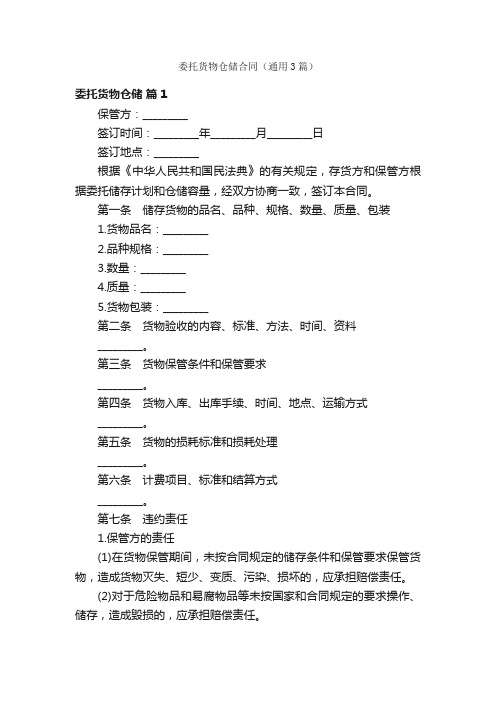 委托货物仓储合同（通用3篇）

委托货物仓储 篇1

保管方：________

签订时间：________年________月________日

签订地点：________

根据《中华人民共和国民法典》的有关规定，存货方和保管方根据委托储存计划和仓储容量，经双方协商一致，签订本合同。

第一条　储存货物的品名、品种、规格、数量、质量、包装

1.货物品名：________

2.品种规格：________

3.数量：________

4.质量：________

5.货物包装：________

第二条　货物验收的内容、标准、方法、时间、资料

________。

第三条　货物保管条件和保管要求

________。

第四条　货物入库、出库手续、时间、地点、运输方式

________。

第五条　货物的损耗标准和损耗处理

________。

第六条　计费项目、标准和结算方式

________。

第七条　违约责任

1.保管方的责任

(1)在货物保管期间，未按合同规定的储存条件和保管要求保管货物，造成货物灭失、短少、变质、污染、损坏的，应承担赔偿责任。

(2)对于危险物品和易腐物品等未按国家和合同规定的要求操作、储存，造成毁损的，应承担赔偿责任。